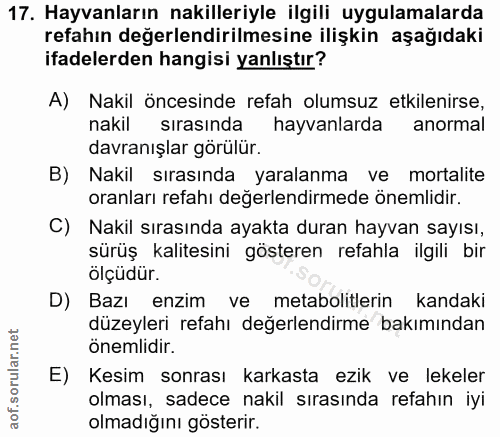 17. Hayvanların nakilleriyle ilgili uygulamalarda refahın değerlendirilmesine ilişkin aşağıdaki ifadelerden hangisi yanlıştır?

A) Nakil öncesinde refah olumsuz etkilenirse, nakil sırasında hayvanlarda anormal davranışlar görülür.

B) Nakil sırasında yaralanma ve mortalite oranları refahı değerlendirmede önemlidir.

C) Nakil sırasında ayakta duran hayvan sayısı, sürüş kalitesini gösteren refahla ilgili bir ölçüdür.

D) Bazı enzim ve metabolitlerin kandaki düzeyleri refahı değerlendirme bakımından önemlidir.

E) Kesim sonrası karkasta ezik ve lekeler olması, sadece nakil sırasında refahın iyi olmadığını gösterir.

aof.sorular.net

aof.sorular.net